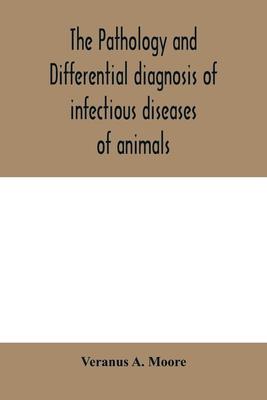 The Pathology and Differential diagnosis of infectious diseases of animals

Veranus A. Moore